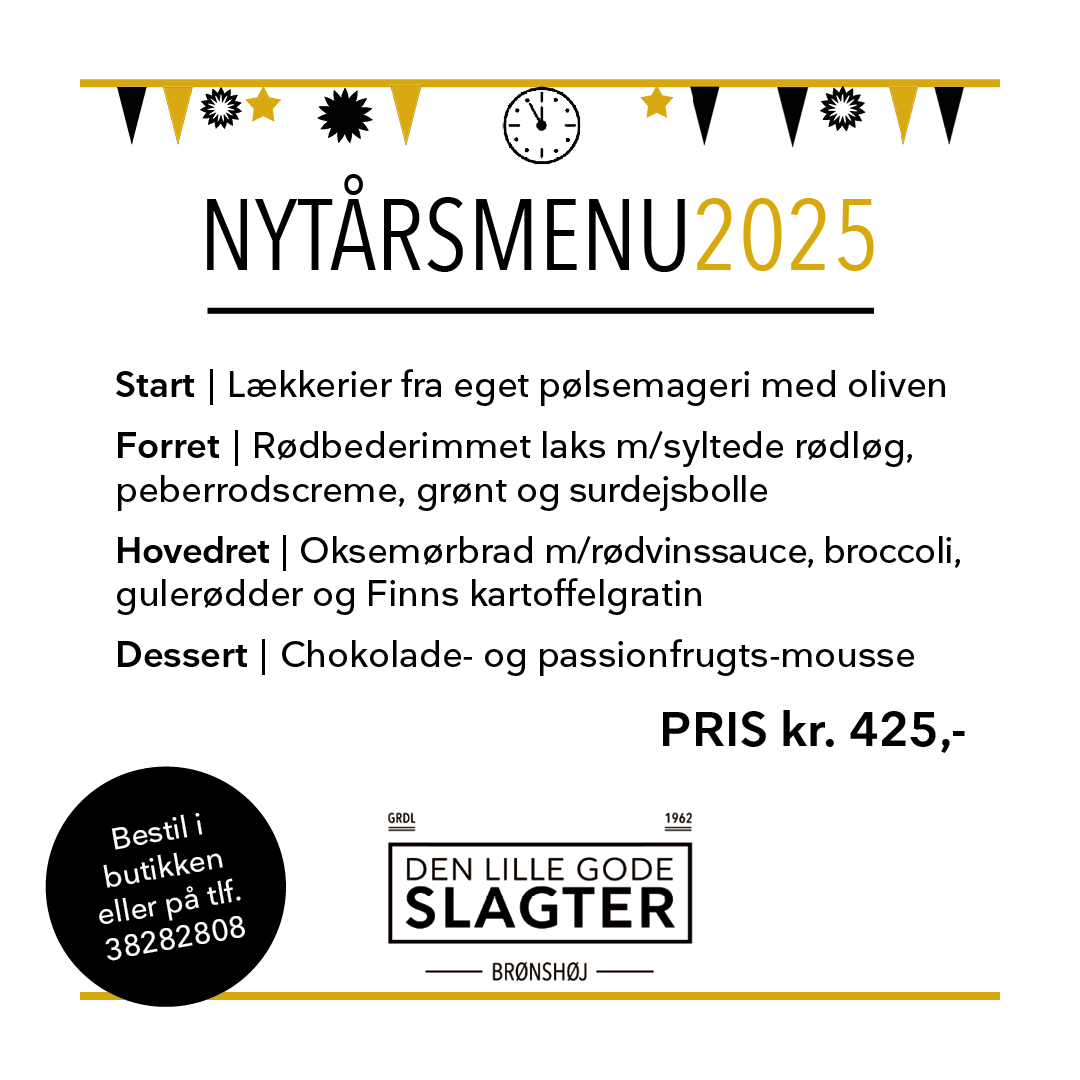 NYTÅRSMENU2025

Start | Lækkerier fra eget pølsemageri med oliven

Forret | Rødbederimmet laks m/syltede rødløg, peberrodscreme, grønt og surdejsbolle

Hovedret | Oksemørbrad m/rødvinssauce, broccoli, gulerødder og Finns kartoffelgratin

Dessert | Chokolade- og passionfrugts-mousse

PRIS kr. 425,-

Bestil i butikken eller på tlf. 38282808

GRDL
1962
DEN LILLE GODE
SLAGTER
BRØNSHØJ